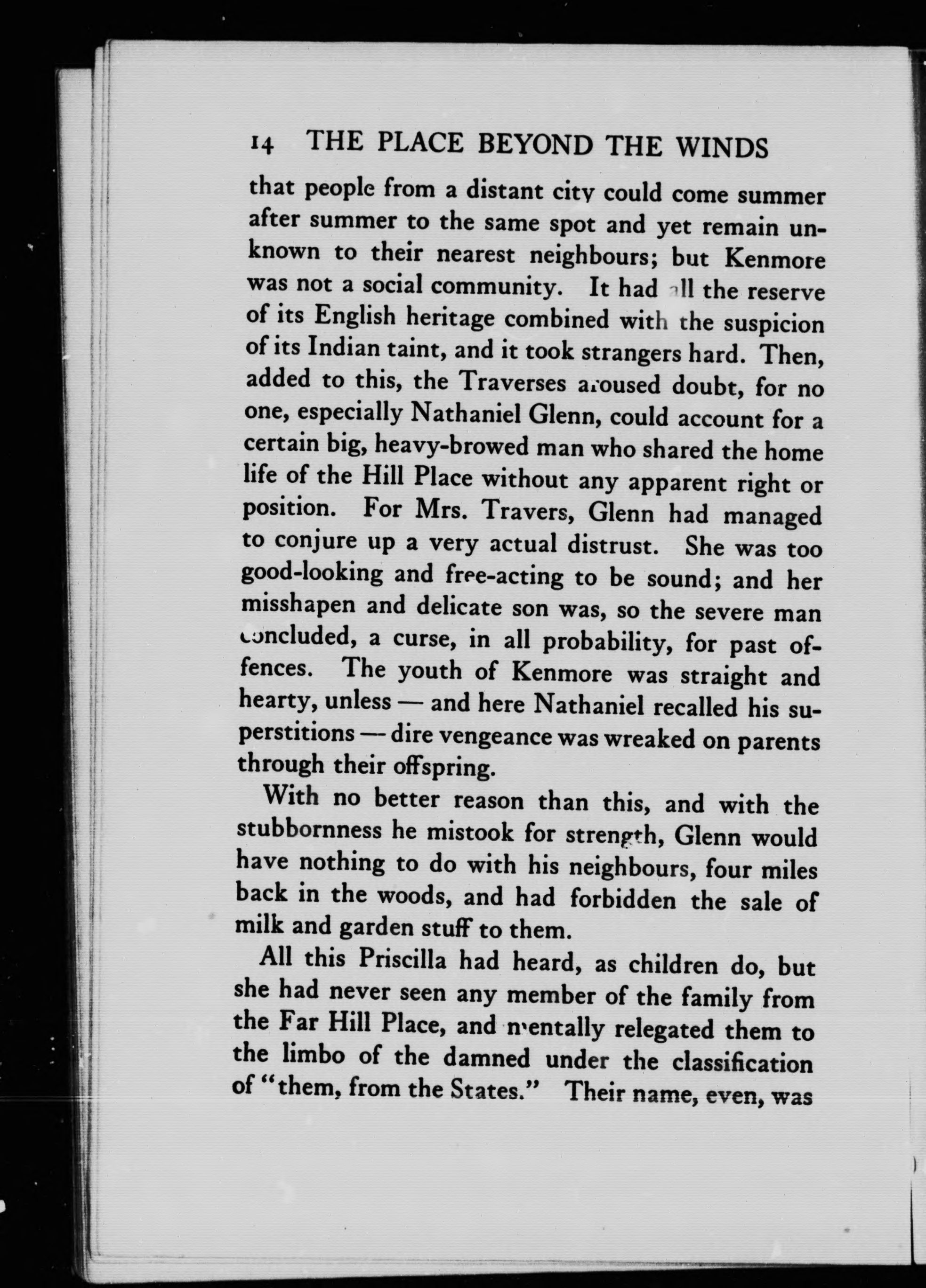 14 THE PLACE BEYOND THE WINDS

that people from a distant city could come summer after summer to the same spot and yet remain unknown to their nearest neighbours; but Kenmore was not a social community. It had all the reserve of its English heritage combined with the suspicion of its Indian taint, and it took strangers hard. Then, added to this, the Traverses aroused doubt, for no one, especially Nathaniel Glenn, could account for a certain big, heavy-browed man who shared the home life of the Hill Place without any apparent right or position. For Mrs. Travers, Glenn had managed to conjure up a very actual distrust. She was too good-looking and free-acting to be sound; and her misshapen and delicate son was, so the severe man concluded, a curse, in all probability, for past offences. The youth of Kenmore was straight and hearty, unless — and here Nathaniel recalled his superstitions — dire vengeance was wreaked on parents through their offspring.

With no better reason than this, and with the stubbornness he mistook for strength, Glenn would have nothing to do with his neighbours, four miles back in the woods, and had forbidden the sale of milk and garden stuff to them.

All this Priscilla had heard, as children do, but she had never seen any member of the family from the Far Hill Place, and mentally relegated them to the limbo of the damned under the classification of "them, from the States." Their name, even, was